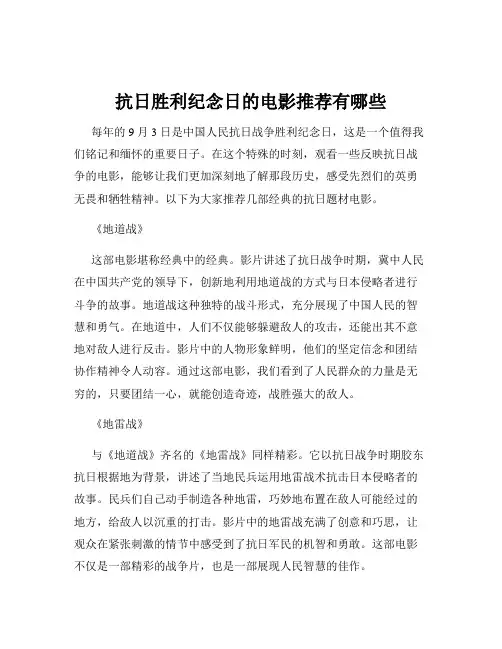 抗日胜利纪念日的电影推荐有哪些

每年的 9 月 3 日是中国人民抗日战争胜利纪念日，这是一个值得我们铭记和缅怀的重要日子。在这个特殊的时刻，观看一些反映抗日战争的电影，能够让我们更加深刻地了解那段历史，感受先烈们的英勇无畏和牺牲精神。以下为大家推荐几部经典的抗日题材电影。

《地道战》

这部电影堪称经典中的经典。影片讲述了抗日战争时期，冀中人民在中国共产党的领导下，创新地利用地道战的方式与日本侵略者进行斗争的故事。地道战这种独特的战斗形式，充分展现了中国人民的智慧和勇气。在地道中，人们不仅能够躲避敌人的攻击，还能出其不意地对敌人进行反击。影片中的人物形象鲜明，他们的坚定信念和团结协作精神令人动容。通过这部电影，我们看到了人民群众的力量是无穷的，只要团结一心，就能创造奇迹，战胜强大的敌人。

《地雷战》

与《地道战》齐名的《地雷战》同样精彩。它以抗日战争时期胶东抗日根据地为背景，讲述了当地民兵运用地雷战术抗击日本侵略者的故事。民兵们自己动手制造各种地雷，巧妙地布置在敌人可能经过的地方，给敌人以沉重的打击。影片中的地雷战充满了创意和巧思，让观众在紧张刺激的情节中感受到了抗日军民的机智和勇敢。这部电影不仅是一部精彩的战争片，也是一部展现人民智慧的佳作。